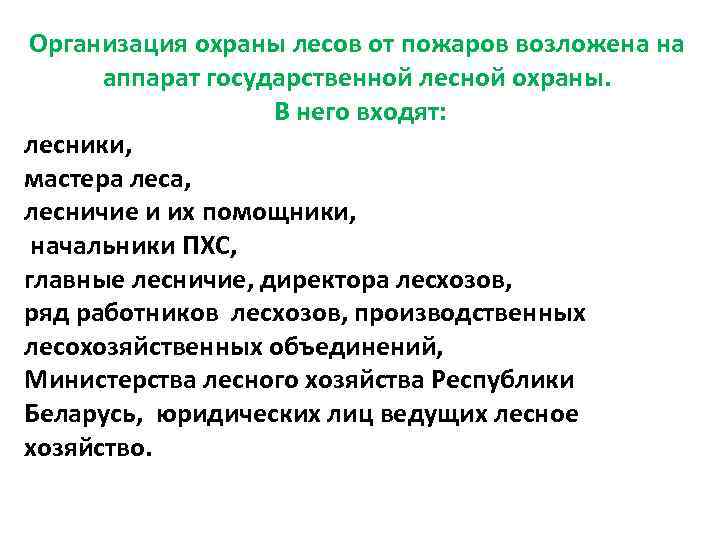 Организация охраны лесов от пожаров возложена на аппарат государственной лесной охраны.
В него входят:

лесники,
мастера леса,
лесничие и их помощники,
начальники ПХС,
главные лесничие, директора лесхозов,
ряд работников лесхозов, производственных лесохозяйственных объединений, Министерства лесного хозяйства Республики Беларусь, юридических лиц ведущих лесное хозяйство.